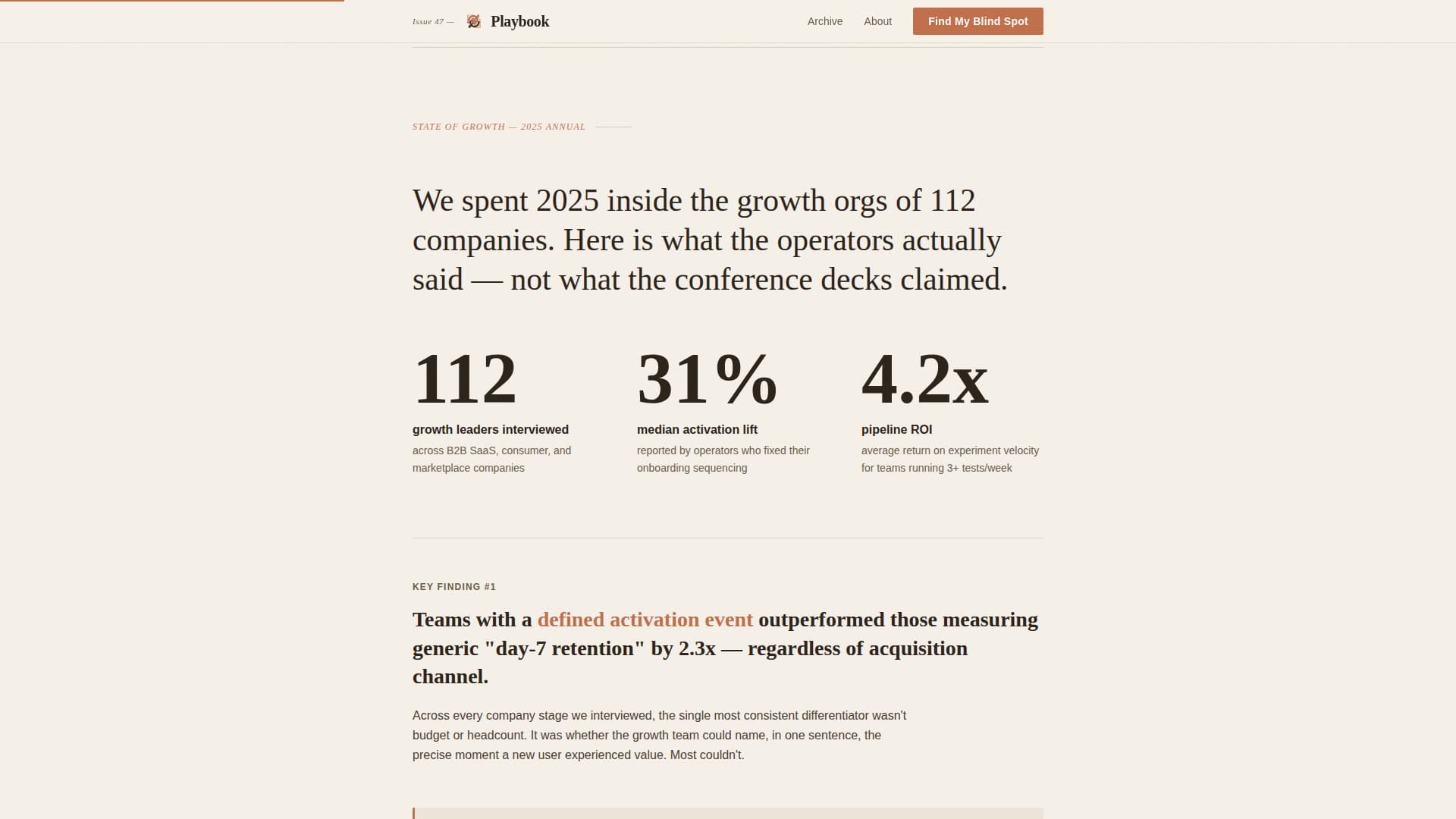 Issue 47 — Playbook

Archive About Find My Blind Spot

STATE OF GROWTH — 2025 ANNUAL

We spent 2025 inside the growth orgs of 112 companies. Here is what the operators actually said — not what the conference decks claimed.

112
growth leaders interviewed
across B2B SaaS, consumer, and marketplace companies

31%
median activation lift
reported by operators who fixed their onboarding sequencing

4.2x
pipeline ROI
average return on experiment velocity for teams running 3+ tests/week

KEY FINDING #1

Teams with a defined activation event outperformed those measuring generic "day-7 retention" by 2.3x — regardless of acquisition channel.

Across every company stage we interviewed, the single most consistent differentiator wasn't budget or headcount. It was whether the growth team could name, in one sentence, the precise moment a new user experienced value. Most couldn't.